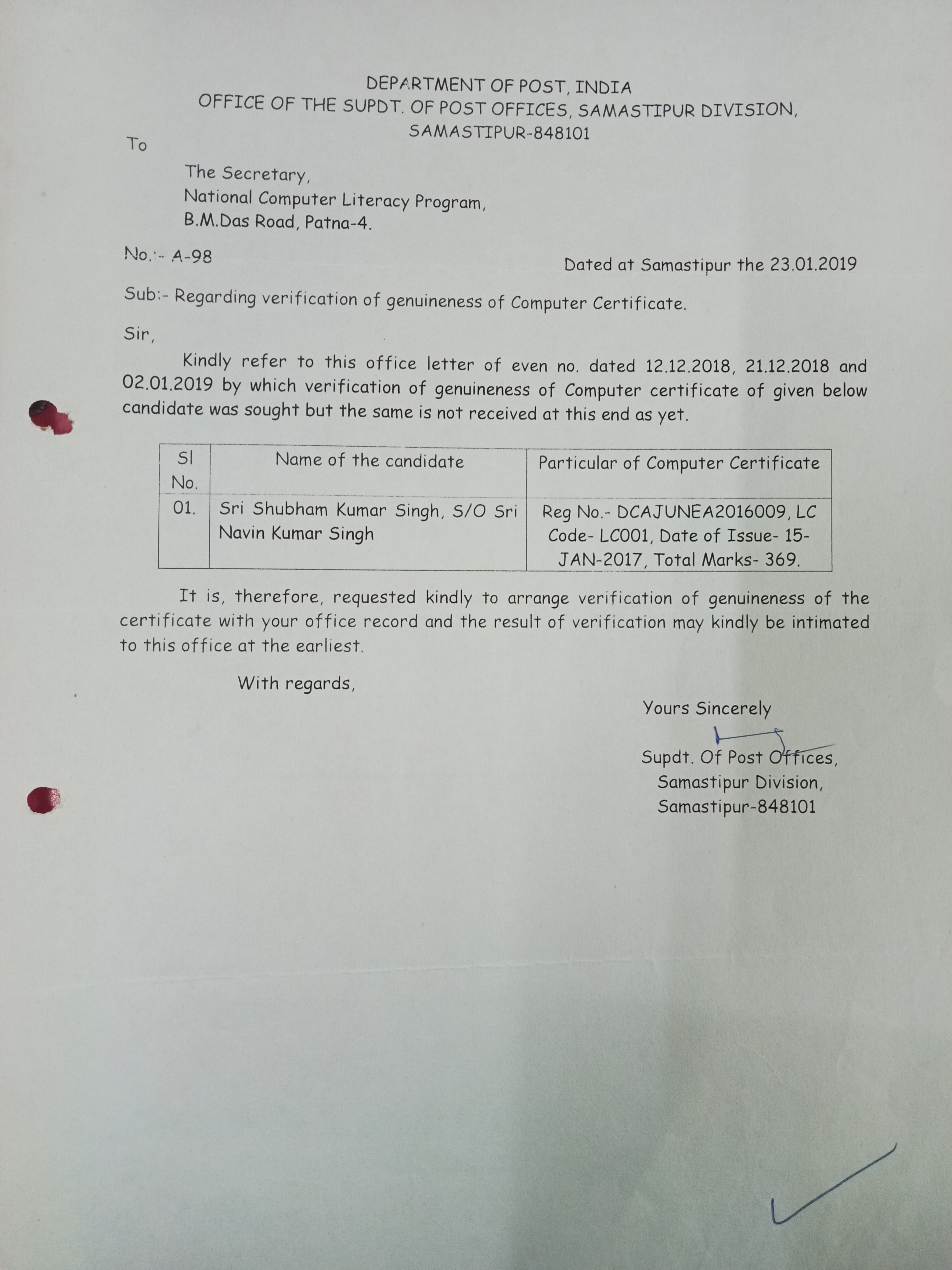 DEPARTMENT OF POST, INDIA
OFFICE OF THE SUPDT. OF POST OFFICES, SAMASTIPUR DIVISION,
SAMASTIPUR-848101

To

The Secretary,
National Computer Literacy Program,
B.M.Das Road, Patna-4.

No.:- A-98

Dated at Samastipur the 23.01.2019

Sub:- Regarding verification of genuineness of Computer Certificate.

Sir,

Kindly refer to this office letter of even no. dated 12.12.2018, 21.12.2018 and 02.01.2019 by which verification of genuineness of Computer certificate of given below candidate was sought but the same is not received at this end as yet.

| Sl No. | Name of the candidate | Particular of Computer Certificate |
|---|---|---|
| 01. | Sri Shubham Kumar Singh, S/O Sri Navin Kumar Singh | Reg No.- DCAJUNEA2016009, LC Code- LC001, Date of Issue- 15-JAN-2017, Total Marks- 369. |

It is, therefore, requested kindly to arrange verification of genuineness of the certificate with your office record and the result of verification may kindly be intimated to this office at the earliest.

With regards,

Yours Sincerely

Supdt. Of Post Offices,
Samastipur Division,
Samastipur-848101